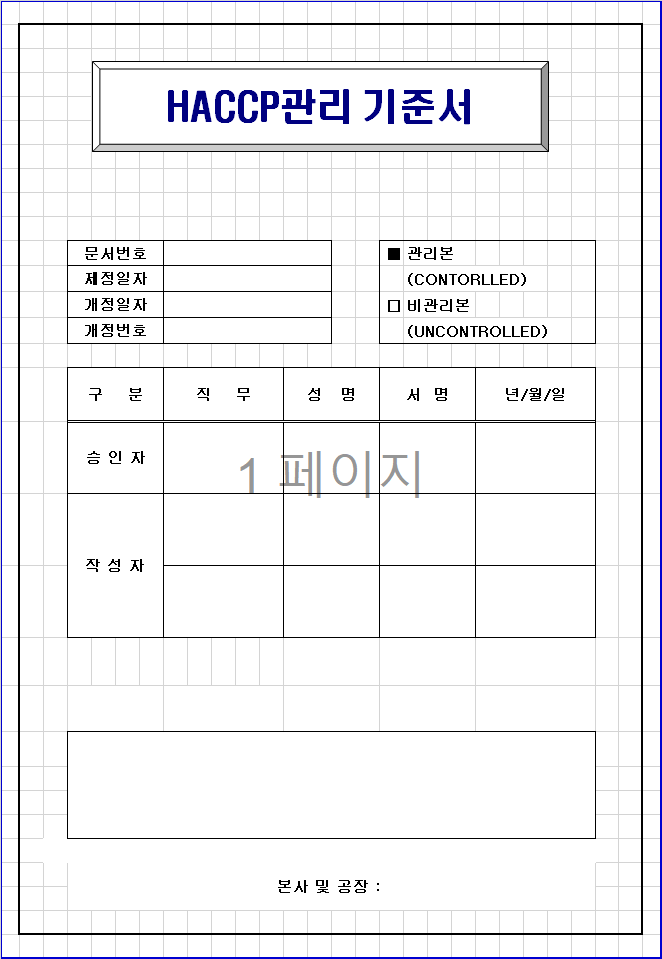 HACCP관리 기준서

| 문서번호 | |
|---|---|
| 제정일자 | |
| 개정일자 | |
| 개정번호 | |

■ 관리본
(CONTORLLED)
□ 비관리본
(UNCONTROLLED)

| 구 분 | 직 무 | 성 명 | 서 명 | 년/월/일 |
|---|---|---|---|---|
| 승 인 자 | | | | |
| 작 성 자 | | | | |
| | | | | |

1 페이지

본사 및 공장 :